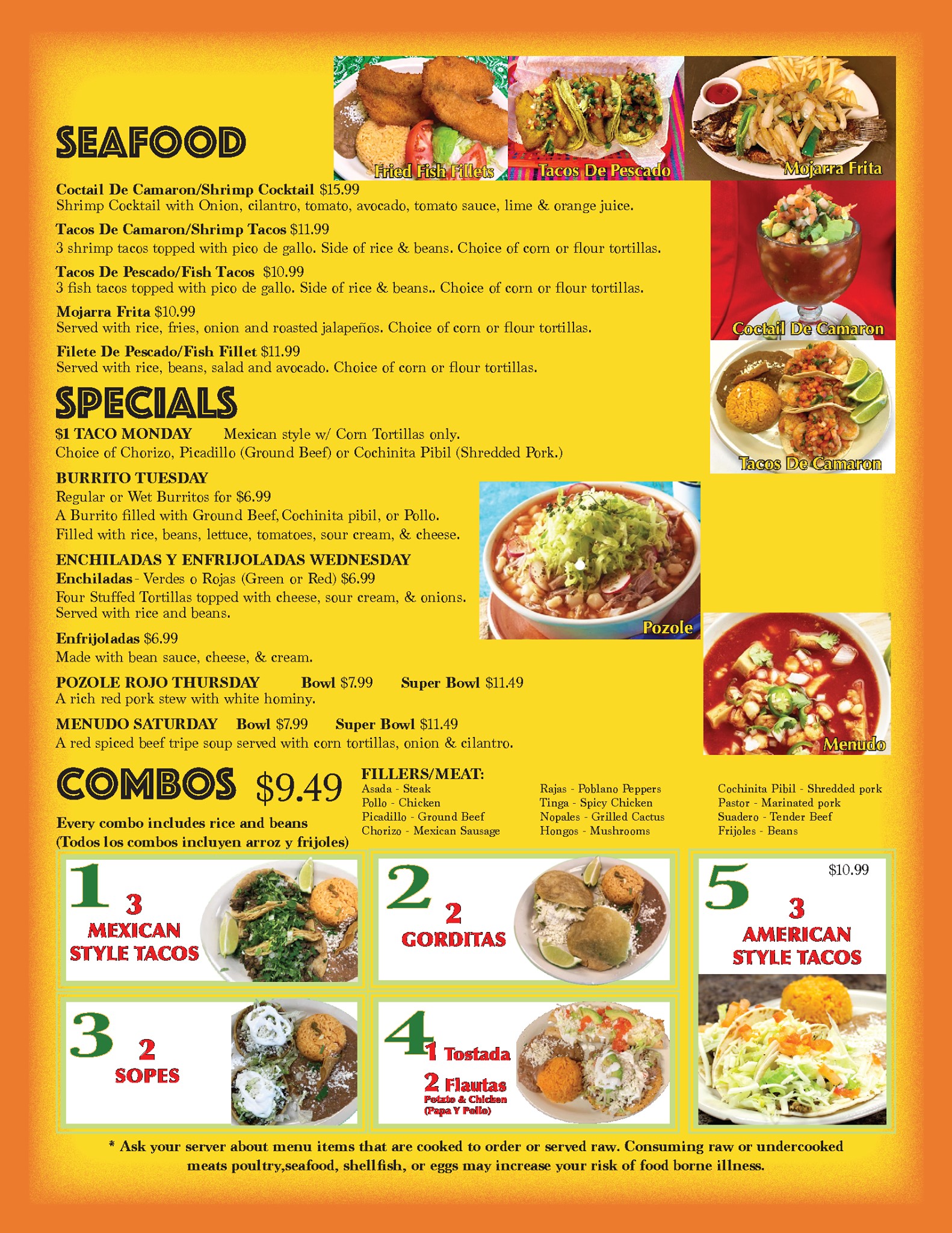 Fried Fish Fillets

Tacos De Pescado

Mojarra Frita

SEAFOOD

Coctail De Camaron/Shrimp Cocktail $15.99
Shrimp Cocktail with Onion, cilantro, tomato, avocado, tomato sauce, lime & orange juice.

Tacos De Camaron/Shrimp Tacos $11.99
3 shrimp tacos topped with pico de gallo. Side of rice & beans. Choice of corn or flour tortillas.

Tacos De Pescado/Fish Tacos $10.99
3 fish tacos topped with pico de gallo. Side of rice & beans.. Choice of corn or flour tortillas.

Mojarra Frita $10.99
Served with rice, fries, onion and roasted jalapeños. Choice of corn or flour tortillas.

Filete De Pescado/Fish Fillet $11.99
Served with rice, beans, salad and avocado. Choice of corn or flour tortillas.

Coctail De Camaron

Tacos De Camaron

SPECIALS

$1 TACO MONDAY Mexican style w/ Corn Tortillas only.
Choice of Chorizo, Picadillo (Ground Beef) or Cochinita Pibil (Shredded Pork.)

BURRITO TUESDAY
Regular or Wet Burritos for $6.99
A Burrito filled with Ground Beef, Cochinita pibil, or Pollo.
Filled with rice, beans, lettuce, tomatoes, sour cream, & cheese.

ENCHILADAS Y ENFRIJOLADAS WEDNESDAY
Enchiladas - Verdes o Rojas (Green or Red) $6.99
Four Stuffed Tortillas topped with cheese, sour cream, & onions. Served with rice and beans.

Enfrijoladas $6.99
Made with bean sauce, cheese, & cream.

POZOLE ROJO THURSDAY Bowl $7.99 Super Bowl $11.49
A rich red pork stew with white hominy.

MENUDO SATURDAY Bowl $7.99 Super Bowl $11.49
A red spiced beef tripe soup served with corn tortillas, onion & cilantro.

Pozole

Menudo

COMBOS $9.49

Every combo includes rice and beans
(Todos los combos incluyen arroz y frijoles)

FILLERS/MEAT:
Asada - Steak
Pollo - Chicken
Picadillo - Ground Beef
Chorizo - Mexican Sausage

Rajas - Poblano Peppers
Tinga - Spicy Chicken
Nopales - Grilled Cactus
Hongos - Mushrooms

Cochinita Pibil - Shredded pork
Pastor - Marinated pork
Suadero - Tender Beef
Frijoles - Beans

1 3 MEXICAN STYLE TACOS

2 2 GORDITAS

5 $10.99 3 AMERICAN STYLE TACOS

3 2 SOPES

4 1 Tostada
2 Flautas
Potato & Chicken
(Papa Y Pollo)

* Ask your server about menu items that are cooked to order or served raw. Consuming raw or undercooked meats poultry,seafood, shellfish, or eggs may increase your risk of food borne illness.